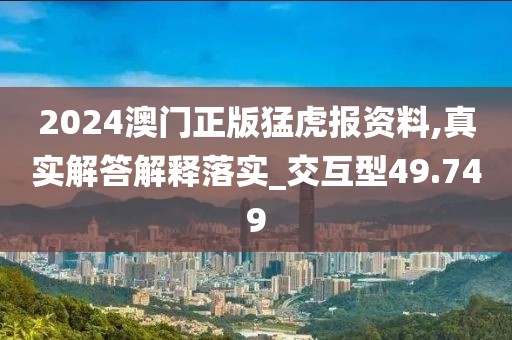 2024澳门正版猛虎报资料,真实解答解释落实_交互型49.749